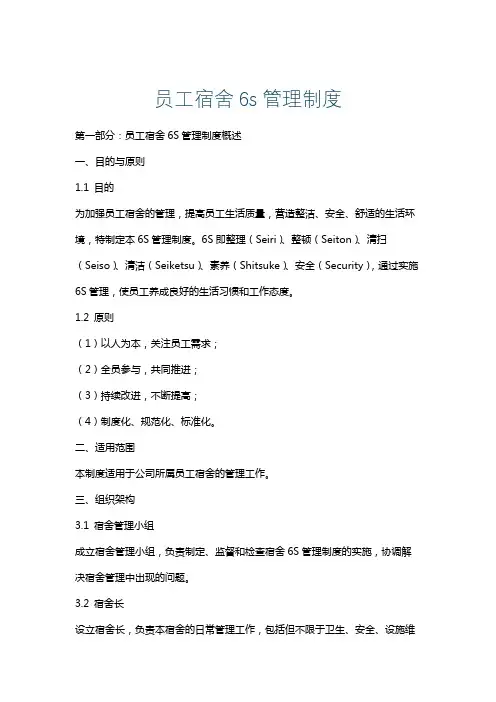 员工宿舍 6s 管理制度

第一部分：员工宿舍 6S 管理制度概述

一、目的与原则

1.1 目的

为加强员工宿舍的管理，提高员工生活质量，营造整洁、安全、舒适的生活环境，特制定本 6S 管理制度。6S 即整理（Seiri）、整顿（Seiton）、清扫（Seiso）、清洁（Seiketsu）、素养（Shitsuke）、安全（Security），通过实施 6S 管理，使员工养成良好的生活习惯和工作态度。

1.2 原则

（1）以人为本，关注员工需求；

（2）全员参与，共同推进；

（3）持续改进，不断提高；

（4）制度化、规范化、标准化。

二、适用范围

本制度适用于公司所属员工宿舍的管理工作。

三、组织架构

3.1 宿舍管理小组

成立宿舍管理小组，负责制定、监督和检查宿舍 6S 管理制度的实施，协调解决宿舍管理中出现的问题。

3.2 宿舍长

设立宿舍长，负责本宿舍的日常管理工作，包括但不限于卫生、安全、设施维